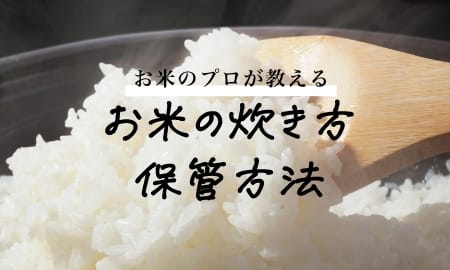 お米のプロが教える
お米の炊き方
保管方法